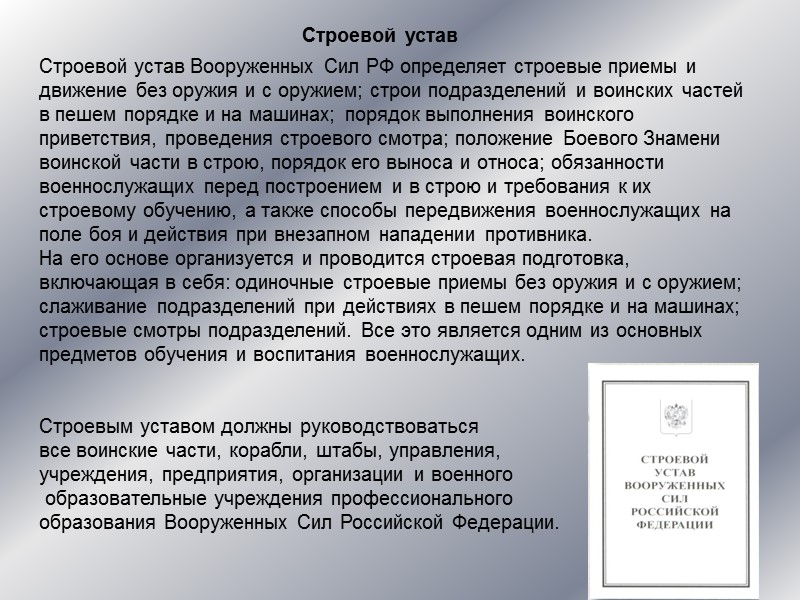 Строевой устав

Строевой устав Вооруженных Сил РФ определяет строевые приемы и движение без оружия и с оружием; строи подразделений и воинских частей в пешем порядке и на машинах; порядок выполнения воинского приветствия, проведения строевого смотра; положение Боевого Знамени воинской части в строю, порядок его выноса и относа; обязанности военнослужащих перед построением и в строю и требования к их строевому обучению, а также способы передвижения военнослужащих на поле боя и действия при внезапном нападении противника.
На его основе организуется и проводится строевая подготовка, включающая в себя: одиночные строевые приемы без оружия и с оружием; слаживание подразделений при действиях в пешем порядке и на машинах; строевые смотры подразделений. Все это является одним из основных предметов обучения и воспитания военнослужащих.

Строевым уставом должны руководствоваться все воинские части, корабли, штабы, управления, учреждения, предприятия, организации и военного образовательные учреждения профессионального образования Вооруженных Сил Российской Федерации.

СТРОЕВОЙ УСТАВ ВООРУЖЕННЫХ СИЛ РОССИЙСКОЙ ФЕДЕРАЦИИ